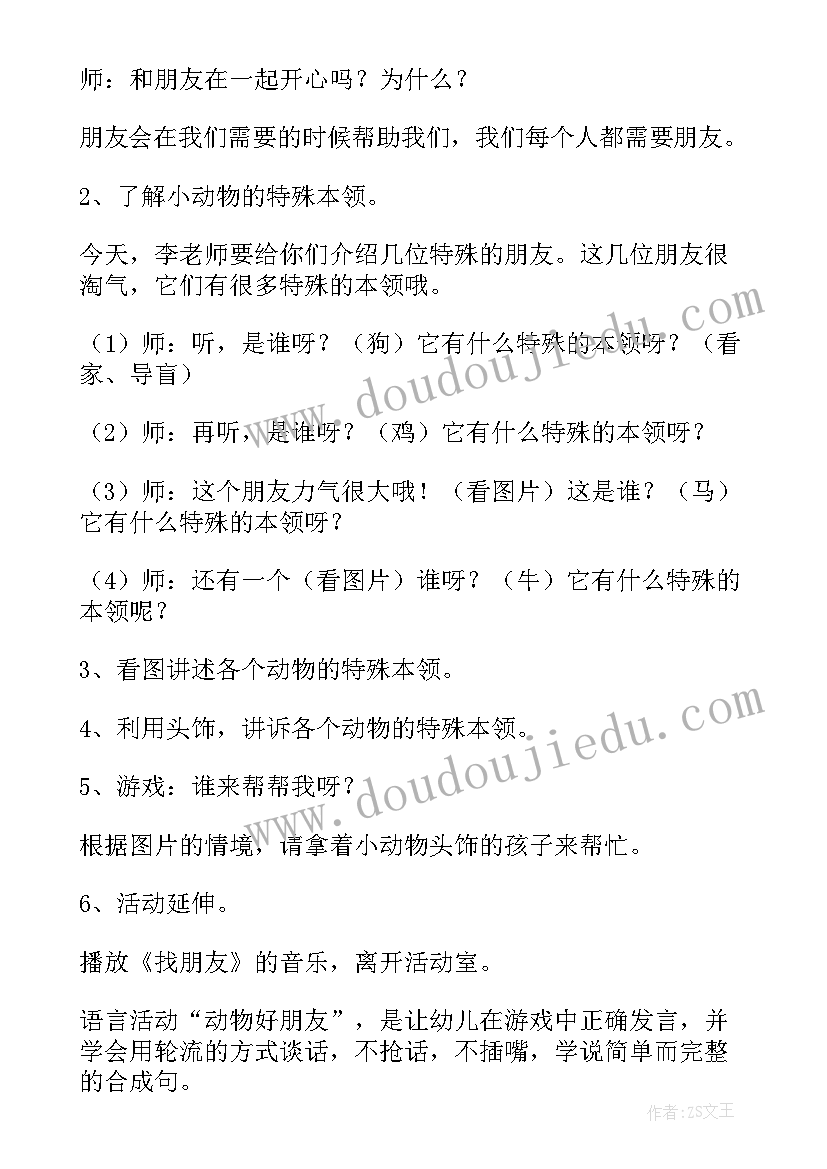 师：和朋友在一起开心吗？为什么？

朋友会在我们需要的时候帮助我们，我们每个人都需要朋友。

2、了解小动物的特殊本领。

今天，李老师要给你们介绍几位特殊的朋友。这几位朋友很淘气，它们有很多特殊的本领哦。

（1）师：听，是谁呀？（狗）它有什么特殊的本领呀？（看家、导盲）

（2）师：再听，是谁呀？（鸡）它有什么特殊的本领呀？

（3）师：这个朋友力气很大哦！（看图片）这是谁？（马）它有什么特殊的本领呀？

（4）师：还有一个（看图片）谁呀？（牛）它有什么特殊的本领呢？

3、看图讲述各个动物的特殊本领。

4、利用头饰，讲诉各个动物的特殊本领。

5、游戏：谁来帮帮我呀？

根据图片的情境，请拿着小动物头饰的孩子来帮忙。

6、活动延伸。

播放《找朋友》的音乐，离开活动室。

语言活动“动物好朋友”，是让幼儿在游戏中正确发言，并学会用轮流的方式谈话，不抢话，不插嘴，学说简单而完整的合成句。

www.doudoujiedu.com

www.doudoujiedu.com

作者：ZS文王